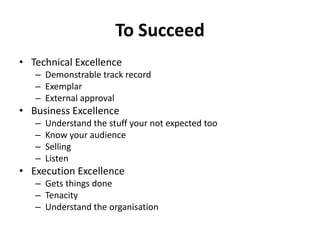 To Succeed

• Technical Excellence
– Demonstrable track record
– Exemplar
– External approval
• Business Excellence
– Understand the stuff your not expected too
– Know your audience
– Selling
– Listen
• Execution Excellence
– Gets things done
– Tenacity
– Understand the organisation